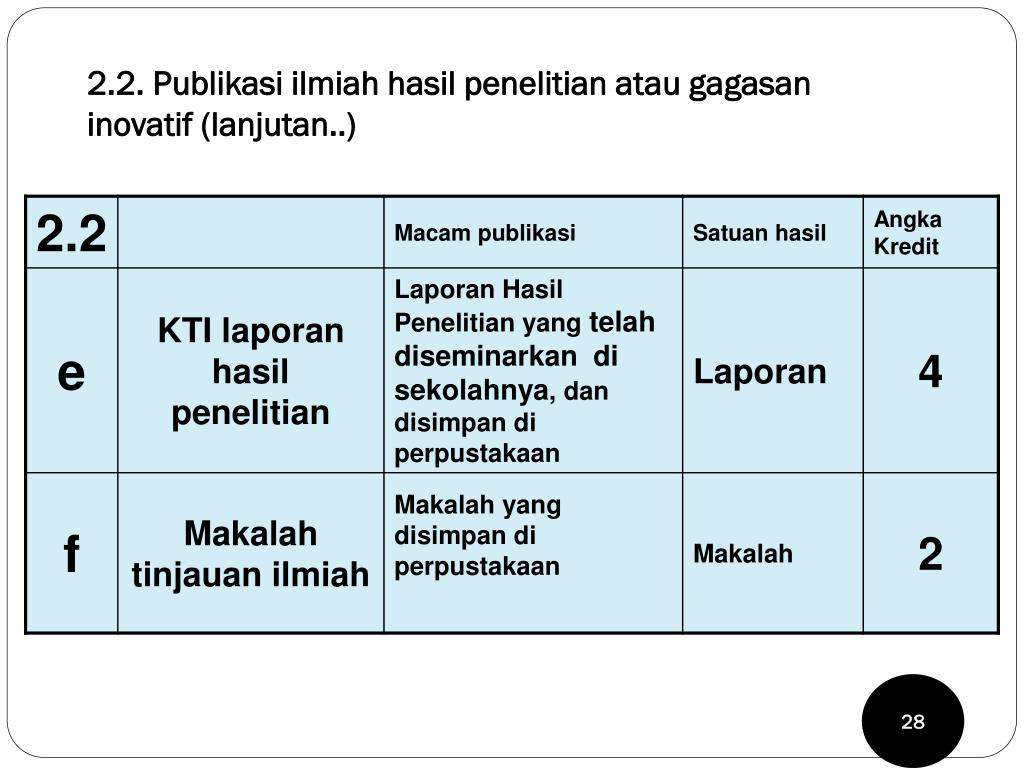 2.2. Publikasi ilmiah hasil penelitian atau gagasan inovatif (lanjutan..)

| 2.2 | | Macam publikasi | Satuan hasil | Angka Kredit |
|---|---|---|---|---|
| e | KTI laporan hasil penelitian | Laporan Hasil Penelitian yang telah diseminarkan di sekolahnya, dan disimpan di perpustakaan | Laporan | 4 |
| f | Makalah tinjauan ilmiah | Makalah yang disimpan di perpustakaan | Makalah | 2 |

28